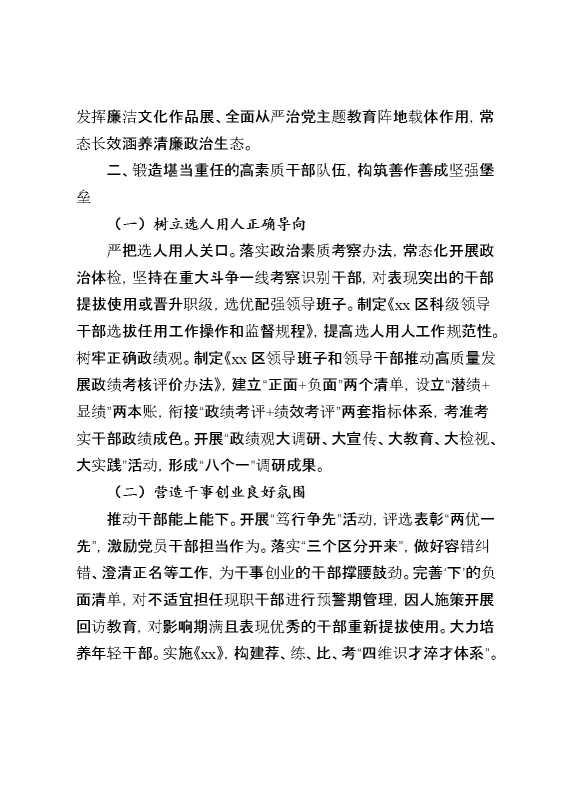 发挥廉洁文化作品展、全面从严治党主题教育阵地载体作用，常态长效涵养清廉政治生态。

二、锻造堪当重任的高素质干部队伍，构筑善作善成坚强堡垒

（一）树立选人用人正确导向

严把选人用人关口。落实政治素质考察办法，常态化开展政治体检，坚持在重大斗争一线考察识别干部，对表现突出的干部提拔使用或晋升职级，选优配强领导班子。制定《xx区科级领导干部选拔任用工作操作和监督规程》，提高选人用人工作规范性。树牢正确政绩观。制定《xx区领导班子和领导干部推动高质量发展政绩考核评价办法》，建立“正面+负面”两个清单，设立“潜绩+显绩”两本账，衔接“政绩考评+绩效考评”两套指标体系，考准考实干部政绩成色。开展“政绩观大调研、大宣传、大教育、大检视、大实践”活动，形成“八个一”调研成果。

（二）营造干事创业良好氛围

推动干部能上能下。开展“笃行争先”活动，评选表彰“两优一先”，激励党员干部担当作为。落实“三个区分开来”，做好容错纠错、澄清正名等工作，为干事创业的干部撑腰鼓劲。完善“下”的负面清单，对不适宜担任现职干部进行预警期管理，因人施策开展回访教育，对影响期满且表现优秀的干部重新提拔使用。大力培养年轻干部。实施《xx》，构建荐、练、比、考“四维识才淬才体系”。